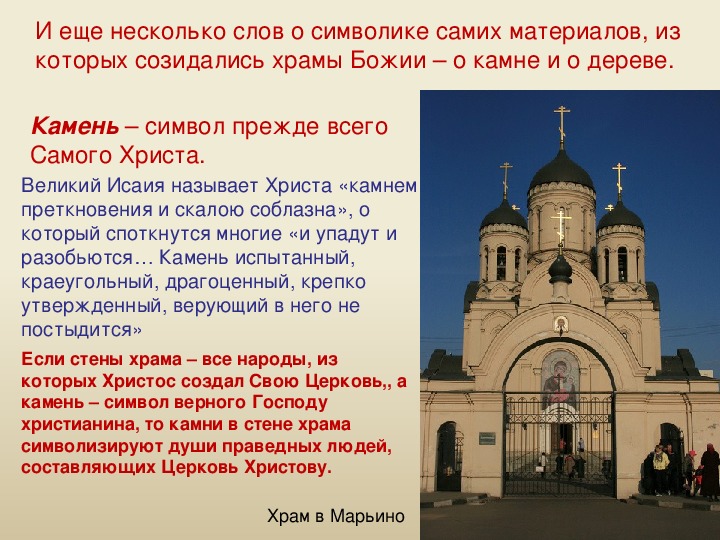 И еще несколько слов о символике самих материалов, из которых созидались храмы Божии – о камне и о дереве.

Камень – символ прежде всего Самого Христа.

Великий Исаия называет Христа «камнем преткновения и скалою соблазна», о который споткнутся многие «и упадут и разобьются… Камень испытанный, краеугольный, драгоценный, крепко утвержденный, верующий в него не постыдится»

Если стены храма – все народы, из которых Христос создал Свою Церковь,, а камень – символ верного Господу христианина, то камни в стене храма символизируют души праведных людей, составляющих Церковь Христову.

Храм в Марьино